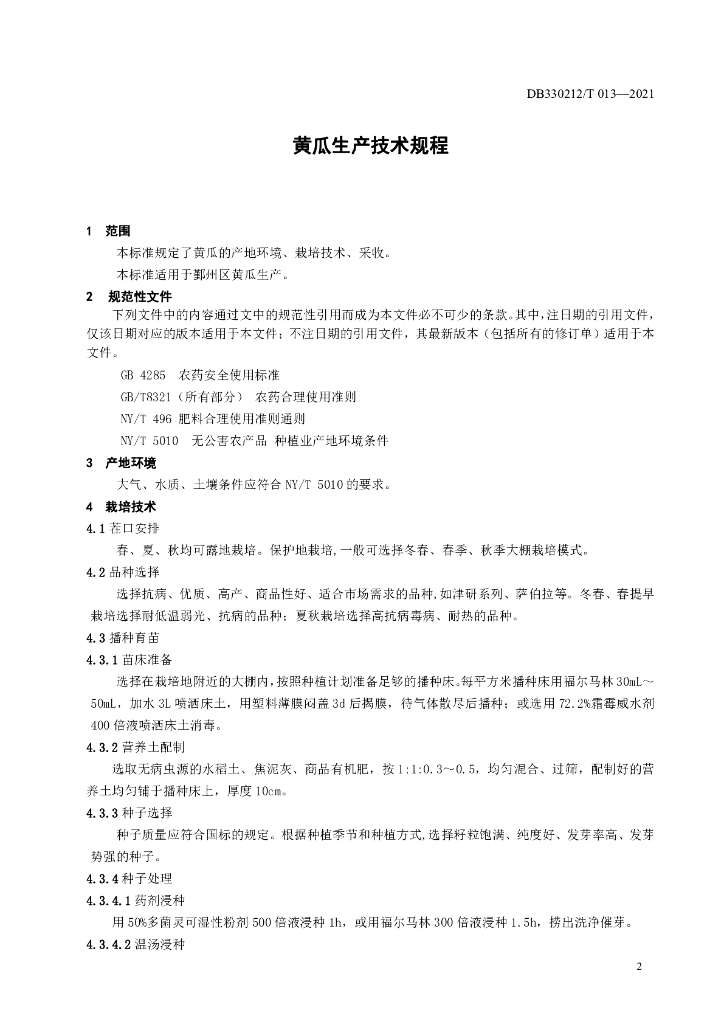 DB330212/T 013—2021

黄瓜生产技术规程

1 范围

本标准规定了黄瓜的产地环境、栽培技术、采收。

本标准适用于鄞州区黄瓜生产。

2 规范性文件

下列文件中的内容通过文中的规范性引用而成为本文件必不可少的条款。其中，注日期的引用文件，仅该日期对应的版本适用于本文件；不注日期的引用文件，其最新版本（包括所有的修订单）适用于本文件。

GB 4285 农药安全使用标准

GB/T8321（所有部分） 农药合理使用准则

NY/T 496 肥料合理使用准则通则

NY/T 5010 无公害农产品 种植业产地环境条件

3 产地环境

大气、水质、土壤条件应符合 NY/T 5010 的要求。

4 栽培技术

4.1 茬口安排

春、夏、秋均可露地栽培。保护地栽培，一般可选择冬春、春季、秋季大棚栽培模式。

4.2 品种选择

选择抗病、优质、高产、商品性好、适合市场需求的品种，如津研系列、萨伯拉等。冬春、春提早栽培选择耐低温弱光、抗病的品种；夏秋栽培选择高抗病毒病、耐热的品种。

4.3 播种育苗

4.3.1 苗床准备

选择在栽培地附近的大棚内，按照种植计划准备足够的播种床。每平方米播种床用福尔马林 30mL～50mL，加水 3L 喷洒床土，用塑料薄膜闷盖 3d 后揭膜，待气体散尽后播种；或选用 72.2%霜霉威水剂 400 倍液喷洒床土消毒。

4.3.2 营养土配制

选取无病虫源的水稻土、焦泥灰、商品有机肥，按 1:1:0.3～0.5，均匀混合、过筛，配制好的营养土均匀铺于播种床上，厚度 10cm。

4.3.3 种子选择

种子质量应符合国标的规定。根据种植季节和种植方式，选择籽粒饱满、纯度好、发芽率高、发芽势强的种子。

4.3.4 种子处理

4.3.4.1 药剂浸种

用 50%多菌灵可湿性粉剂 500 倍液浸种 1h，或用福尔马林 300 倍液浸种 1.5h，捞出洗净催芽。

4.3.4.2 温汤浸种

2